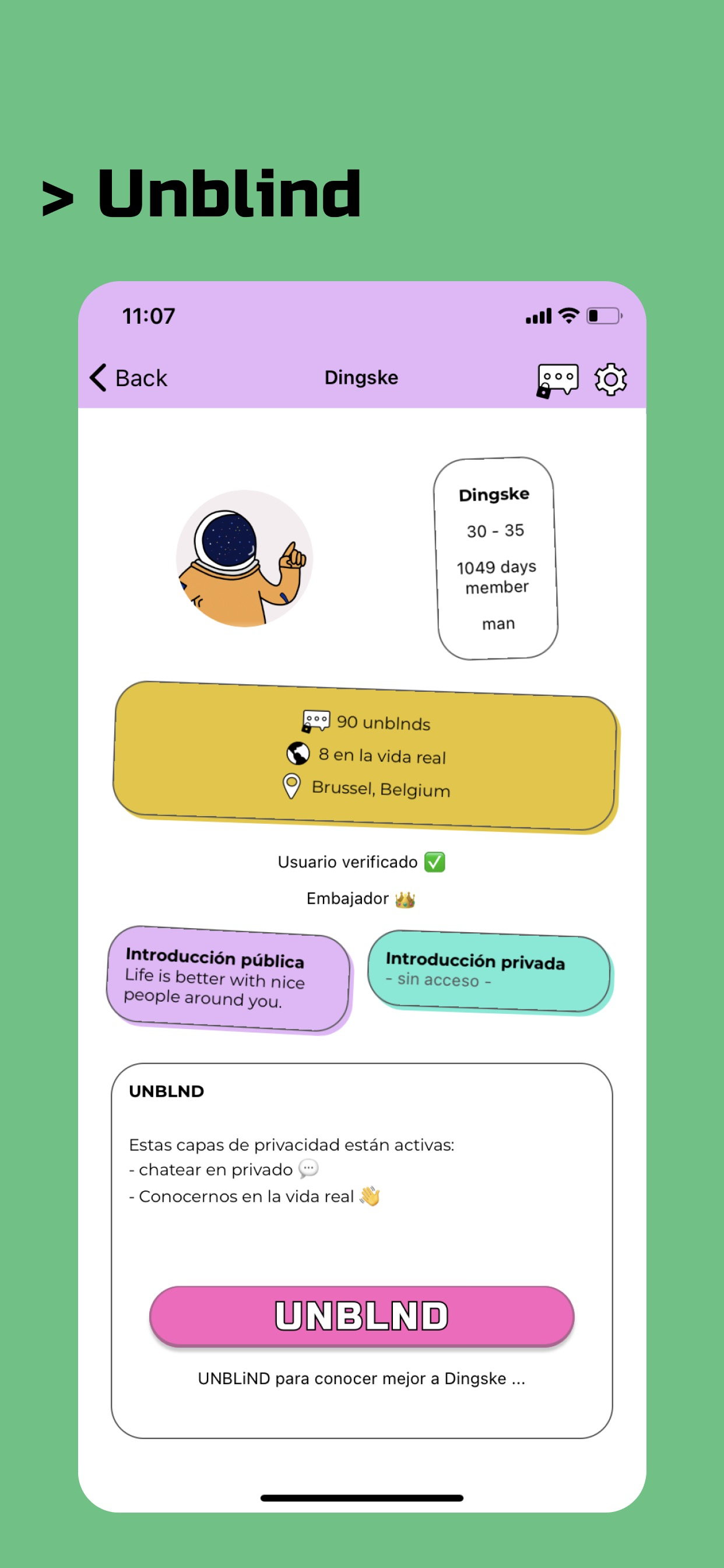 > Unblind

11:07

Back

Dingske

Dingske

30 - 35

1049 days member

man

90 unblnds

8 en la vida real

Brussel, Belgium

Usuario verificado ✅

Embajador 👑

Introducción pública
Life is better with nice people around you.

Introducción privada
- sin acceso -

UNBLND

Estas capas de privacidad están activas:
- chatear en privado 💬
- Conocernos en la vida real 👋

UNBLND

UNBLiND para conocer mejor a Dingske ...